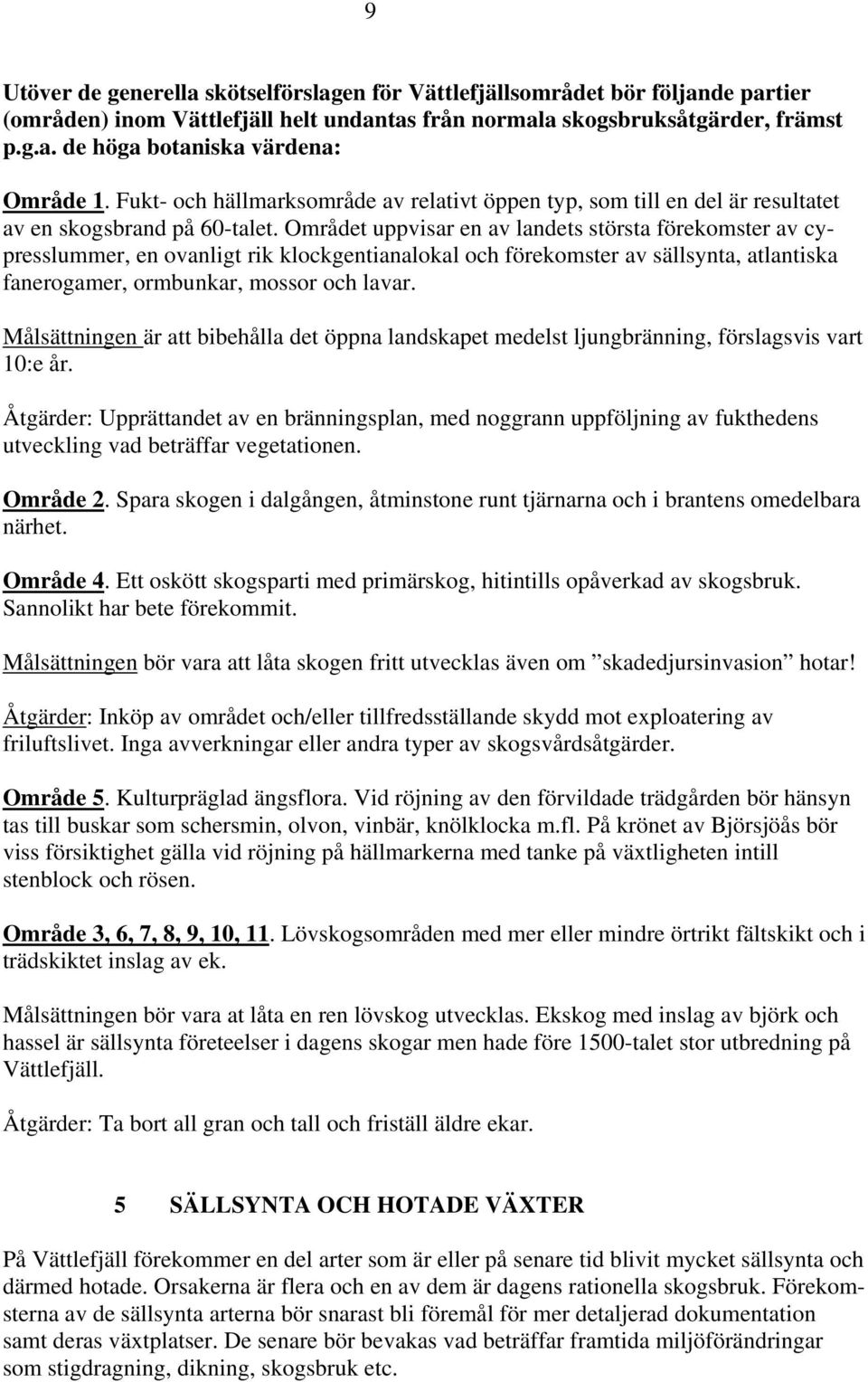 9

Utöver de generella skötselförslagen för Vättlefjällsområdet bör följande partier (områden) inom Vättlefjäll helt undantas från normala skogsbruksåtgärder, främst p.g.a. de höga botaniska värdena:

Område 1. Fukt- och hällmarksområde av relativt öppen typ, som till en del är resultatet av en skogsbrand på 60-talet. Området uppvisar en av landets största förekomster av cypresslummer, en ovanligt rik klockgentianalokal och förekomster av sällsynta, atlantiska fanerogamer, ormbunkar, mossor och lavar.

Målsättningen är att bibehålla det öppna landskapet medelst ljungbränning, förslagsvis vart 10:e år.

Åtgärder: Upprättandet av en bränningsplan, med noggrann uppföljning av fukthedens utveckling vad beträffar vegetationen.

Område 2. Spara skogen i dalgången, åtminstone runt tjärnarna och i brantens omedelbara närhet.

Område 4. Ett oskött skogsparti med primärskog, hitintills opåverkad av skogsbruk. Sannolikt har bete förekommit.

Målsättningen bör vara att låta skogen fritt utvecklas även om ”skadedjursinvasion” hotar!

Åtgärder: Inköp av området och/eller tillfredsställande skydd mot exploatering av friluftslivet. Inga avverkningar eller andra typer av skogsvårdsåtgärder.

Område 5. Kulturpräglad ängsflora. Vid röjning av den förvildade trädgården bör hänsyn tas till buskar som schersmin, olvon, vinbär, knölklocka m.fl. På krönet av Björsjöås bör viss försiktighet gälla vid röjning på hällmarkerna med tanke på växtligheten intill stenblock och rösen.

Område 3, 6, 7, 8, 9, 10, 11. Lövskogsområden med mer eller mindre örtrikt fältskikt och i trädskiktet inslag av ek.

Målsättningen bör vara at låta en ren lövskog utvecklas. Ekskog med inslag av björk och hassel är sällsynta företeelser i dagens skogar men hade före 1500-talet stor utbredning på Vättlefjäll.

Åtgärder: Ta bort all gran och tall och friställ äldre ekar.

5 SÄLLSYNTA OCH HOTADE VÄXTER

På Vättlefjäll förekommer en del arter som är eller på senare tid blivit mycket sällsynta och därmed hotade. Orsakerna är flera och en av dem är dagens rationella skogsbruk. Förekomsterna av de sällsynta arterna bör snarast bli föremål för mer detaljerad dokumentation samt deras växtplatser. De senare bör bevakas vad beträffar framtida miljöförändringar som stigdragning, dikning, skogsbruk etc.